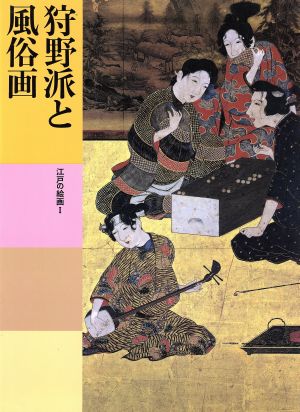 狩野派と風俗画

江戸の絵画 I